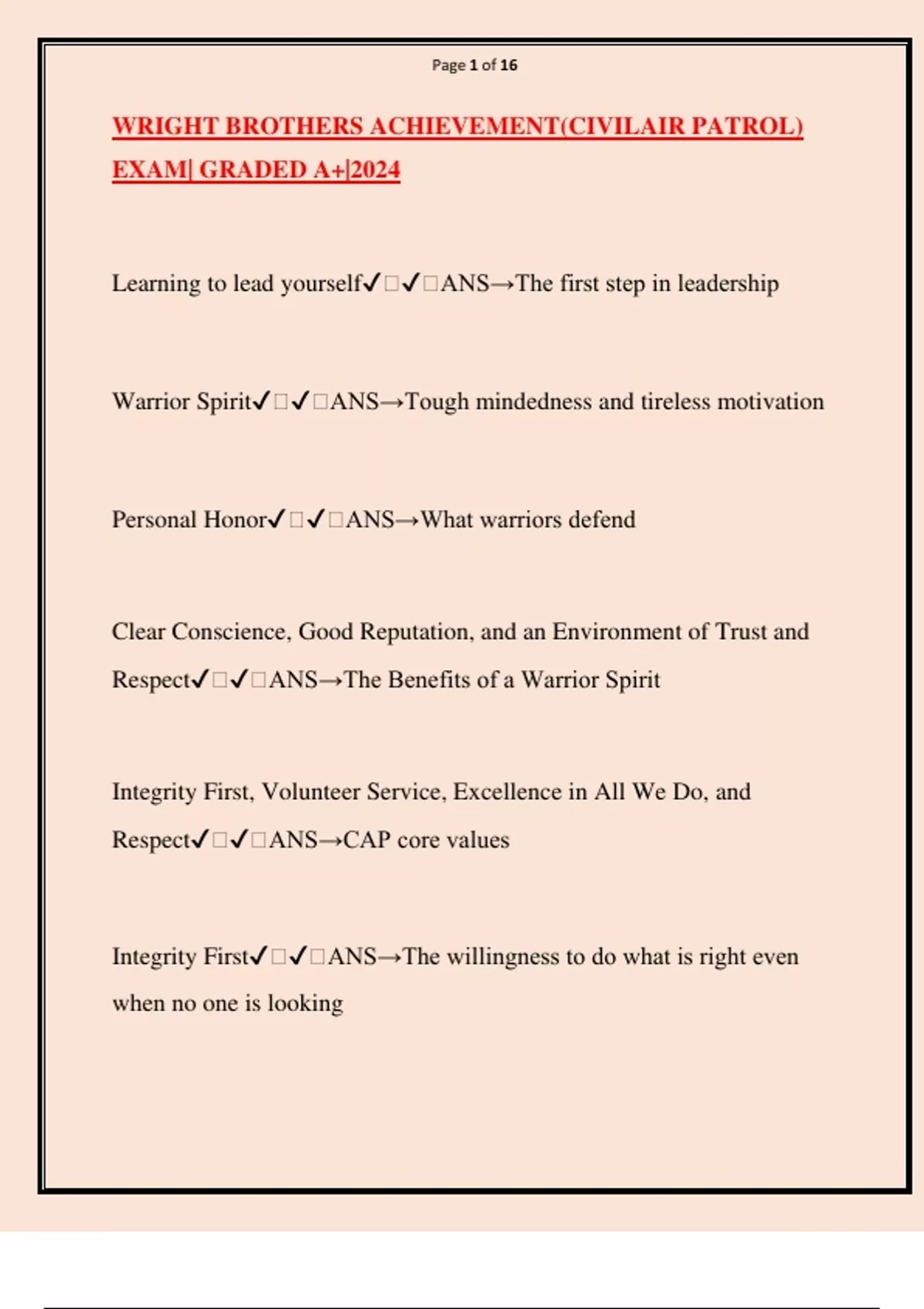 Page 1 of 16

WRIGHT BROTHERS ACHIEVEMENT(CIVILAIR PATROL) EXAM| GRADED A+|2024

Learning to lead yourself✓□✓□ANS→The first step in leadership

Warrior Spirit✓□✓□ANS→Tough mindedness and tireless motivation

Personal Honor✓□✓□ANS→What warriors defend

Clear Conscience, Good Reputation, and an Environment of Trust and Respect✓□✓□ANS→The Benefits of a Warrior Spirit

Integrity First, Volunteer Service, Excellence in All We Do, and Respect✓□✓□ANS→CAP core values

Integrity First✓□✓□ANS→The willingness to do what is right even when no one is looking